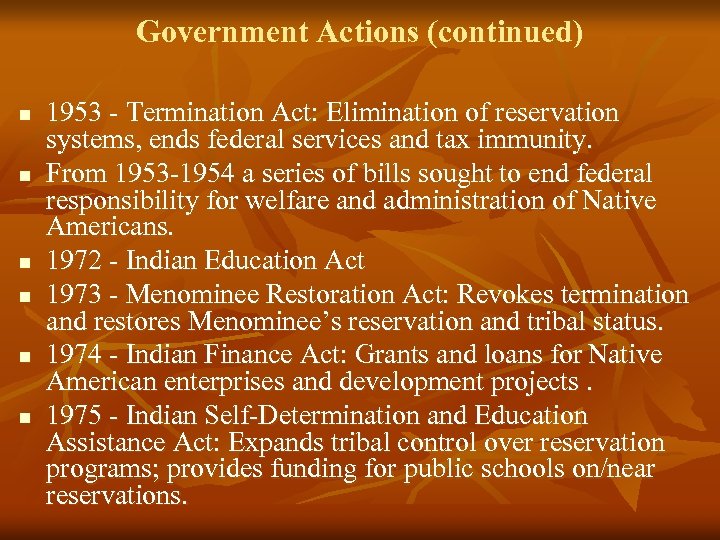 Government Actions (continued)

• 1953 - Termination Act: Elimination of reservation systems, ends federal services and tax immunity.
• From 1953-1954 a series of bills sought to end federal responsibility for welfare and administration of Native Americans.
• 1972 - Indian Education Act
• 1973 - Menominee Restoration Act: Revokes termination and restores Menominee's reservation and tribal status.
• 1974 - Indian Finance Act: Grants and loans for Native American enterprises and development projects .
• 1975 - Indian Self-Determination and Education Assistance Act: Expands tribal control over reservation programs; provides funding for public schools on/near reservations.